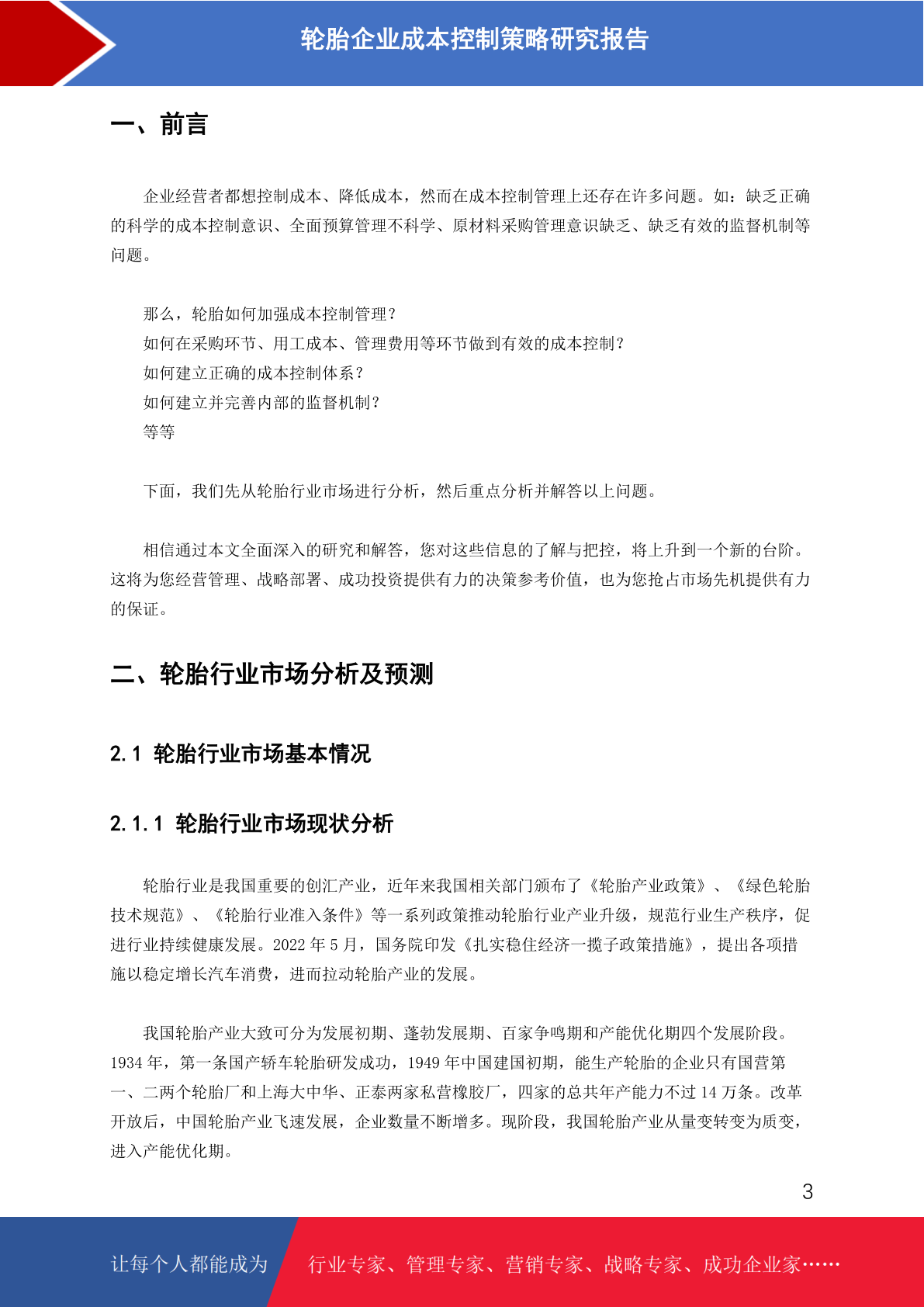 轮胎企业成本控制策略研究报告

一、前言

企业经营者都想控制成本、降低成本，然而在成本控制管理上还存在许多问题。如：缺乏正确的科学的成本控制意识、全面预算管理不科学、原材料采购管理意识缺乏、缺乏有效的监督机制等问题。

那么，轮胎如何加强成本控制管理？
如何在采购环节、用工成本、管理费用等环节做到有效的成本控制？
如何建立正确的成本控制体系？
如何建立并完善内部的监督机制？
等等

下面，我们先从轮胎行业市场进行分析，然后重点分析并解答以上问题。

相信通过本文全面深入的研究和解答，您对这些信息的了解与把控，将上升到一个新的台阶。这将为您经营管理、战略部署、成功投资提供有力的决策参考价值，也为您抢占市场先机提供有力的保证。

二、轮胎行业市场分析及预测

2.1 轮胎行业市场基本情况

2.1.1 轮胎行业市场现状分析

轮胎行业是我国重要的创汇产业，近年来我国相关部门颁布了《轮胎产业政策》、《绿色轮胎技术规范》、《轮胎行业准入条件》等一系列政策推动轮胎行业产业升级，规范行业生产秩序，促进行业持续健康发展。2022 年 5 月，国务院印发《扎实稳住经济一揽子政策措施》，提出各项措施以稳定增长汽车消费，进而拉动轮胎产业的发展。

我国轮胎产业大致可分为发展初期、蓬勃发展期、百家争鸣期和产能优化期四个发展阶段。1934 年，第一条国产轿车轮胎研发成功，1949 年中国建国初期，能生产轮胎的企业只有国营第一、二两个轮胎厂和上海大中华、正泰两家私营橡胶厂，四家的总共年产能力不过 14 万条。改革开放后，中国轮胎产业飞速发展，企业数量不断增多。现阶段，我国轮胎产业从量变转变为质变，进入产能优化期。

3

让每个人都能成为 行业专家、管理专家、营销专家、战略专家、成功企业家……